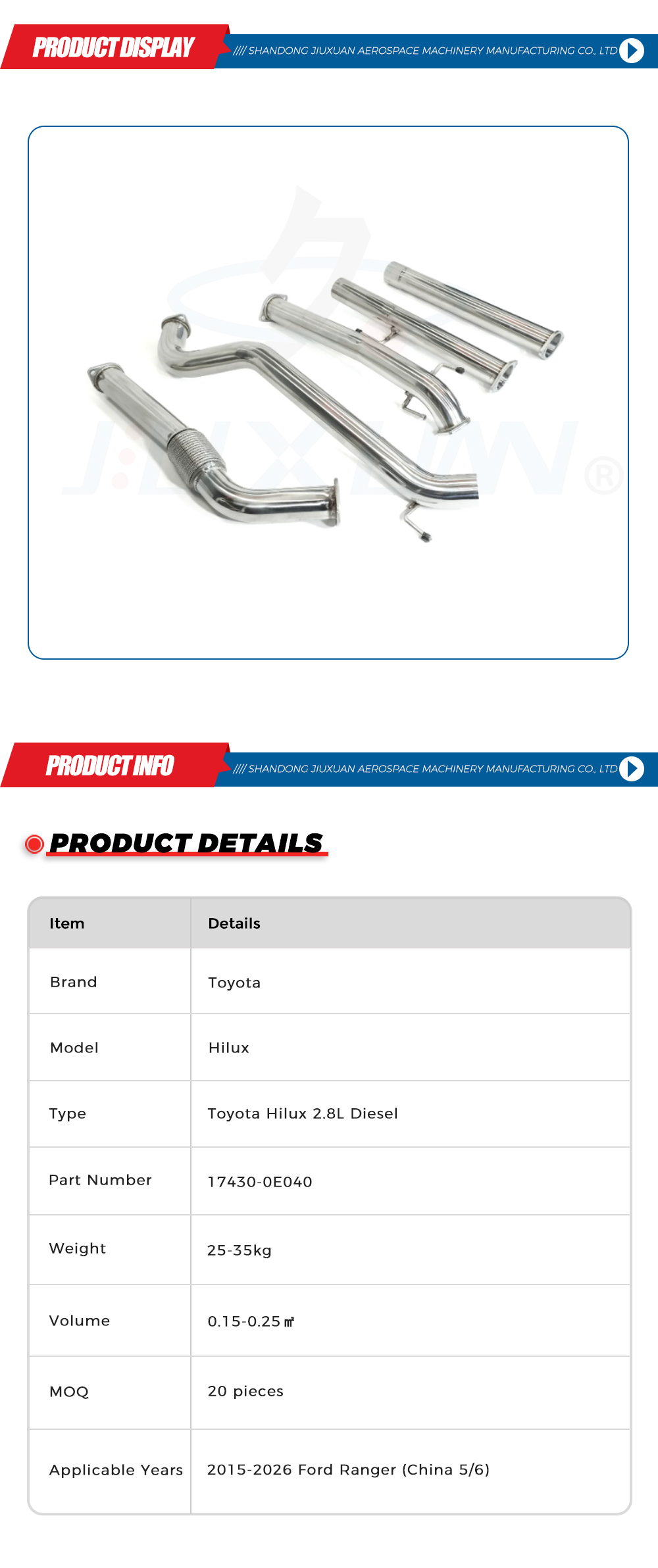 PRODUCT DISPLAY

//// SHANDONG JIUXUAN AEROSPACE MACHINERY MANUFACTURING CO., LTD

PRODUCT INFO

//// SHANDONG JIUXUAN AEROSPACE MACHINERY MANUFACTURING CO., LTD

PRODUCT DETAILS

| Item | Details |
|---|---|
| Brand | Toyota |
| Model | Hilux |
| Type | Toyota Hilux 2.8L Diesel |
| Part Number | 17430-0E040 |
| Weight | 25-35kg |
| Volume | 0.15-0.25㎡ |
| MOQ | 20 pieces |
| Applicable Years | 2015-2026 Ford Ranger (China 5/6) |

JIUXUAN®